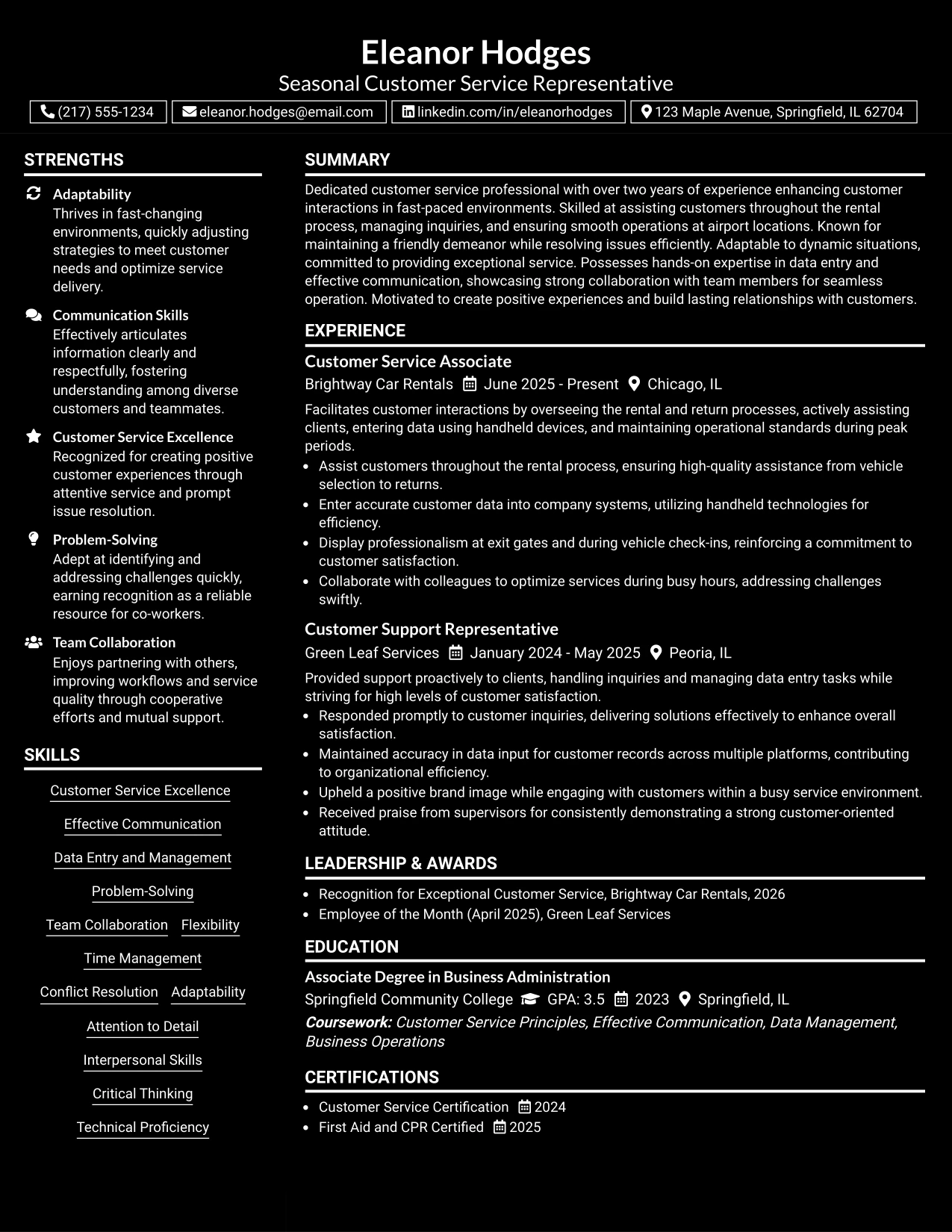 Eleanor Hodges
Seasonal Customer Service Representative

(217) 555-1234 eleanor.hodges@email.com linkedin.com/in/eleanorhodges 123 Maple Avenue, Springfield, IL 62704

STRENGTHS

Adaptability
Thrives in fast-changing environments, quickly adjusting strategies to meet customer needs and optimize service delivery.

Communication Skills
Effectively articulates information clearly and respectfully, fostering understanding among diverse customers and teammates.

Customer Service Excellence
Recognized for creating positive customer experiences through attentive service and prompt issue resolution.

Problem-Solving
Adept at identifying and addressing challenges quickly, earning recognition as a reliable resource for co-workers.

Team Collaboration
Enjoys partnering with others, improving workflows and service quality through cooperative efforts and mutual support.

SKILLS

Customer Service Excellence
Effective Communication
Data Entry and Management
Problem-Solving
Team Collaboration
Flexibility
Time Management
Conflict Resolution
Adaptability
Attention to Detail
Interpersonal Skills
Critical Thinking
Technical Proficiency

SUMMARY

Dedicated customer service professional with over two years of experience enhancing customer interactions in fast-paced environments. Skilled at assisting customers throughout the rental process, managing inquiries, and ensuring smooth operations at airport locations. Known for maintaining a friendly demeanor while resolving issues efficiently. Adaptable to dynamic situations, committed to providing exceptional service. Possesses hands-on expertise in data entry and effective communication, showcasing strong collaboration with team members for seamless operation. Motivated to create positive experiences and build lasting relationships with customers.

EXPERIENCE

Customer Service Associate
Brightway Car Rentals June 2025 - Present Chicago, IL

Facilitates customer interactions by overseeing the rental and return processes, actively assisting clients, entering data using handheld devices, and maintaining operational standards during peak periods.
• Assist customers throughout the rental process, ensuring high-quality assistance from vehicle selection to returns.
• Enter accurate customer data into company systems, utilizing handheld technologies for efficiency.
• Display professionalism at exit gates and during vehicle check-ins, reinforcing a commitment to customer satisfaction.
• Collaborate with colleagues to optimize services during busy hours, addressing challenges swiftly.

Customer Support Representative
Green Leaf Services January 2024 - May 2025 Peoria, IL

Provided support proactively to clients, handling inquiries and managing data entry tasks while striving for high levels of customer satisfaction.
• Responded promptly to customer inquiries, delivering solutions effectively to enhance overall satisfaction.
• Maintained accuracy in data input for customer records across multiple platforms, contributing to organizational efficiency.
• Upheld a positive brand image while engaging with customers within a busy service environment.
• Received praise from supervisors for consistently demonstrating a strong customer-oriented attitude.

LEADERSHIP & AWARDS

• Recognition for Exceptional Customer Service, Brightway Car Rentals, 2026
• Employee of the Month (April 2025), Green Leaf Services

EDUCATION

Associate Degree in Business Administration
Springfield Community College GPA: 3.5 2023 Springfield, IL
Coursework: Customer Service Principles, Effective Communication, Data Management, Business Operations

CERTIFICATIONS

• Customer Service Certification 2024
• First Aid and CPR Certified 2025